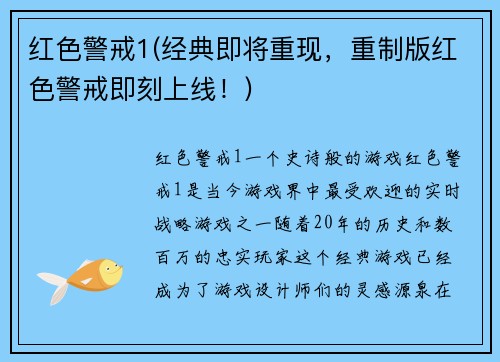 红色警戒1(经典即将重现，重制版红色警戒即刻上线！)

红色警戒1一个史诗般的游戏红色警戒1是当今游戏界中最受欢迎的实时战略游戏之一随着20年的历史和数百万的忠实玩家这个经典游戏已经成为了游戏设计师们的灵感源泉在